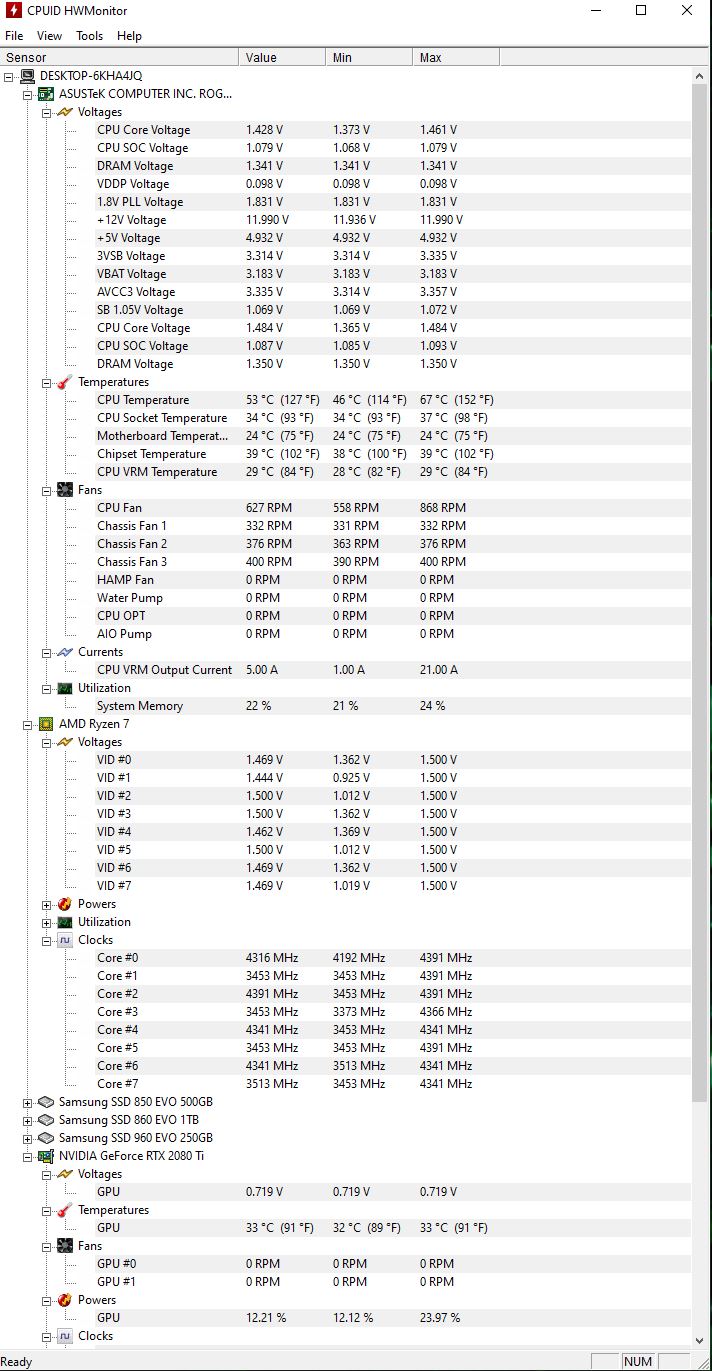 CPUID HWMonitor

File View Tools Help

| Sensor | Value | Min | Max |
|---|---|---|---|
| DESKTOP-6KHA4JQ | | | |
| ASUSTeK COMPUTER INC. ROG... | | | |
| Voltages | | | |
| CPU Core Voltage | 1.428 V | 1.373 V | 1.461 V |
| CPU SOC Voltage | 1.079 V | 1.068 V | 1.079 V |
| DRAM Voltage | 1.341 V | 1.341 V | 1.341 V |
| VDDP Voltage | 0.098 V | 0.098 V | 0.098 V |
| 1.8V PLL Voltage | 1.831 V | 1.831 V | 1.831 V |
| +12V Voltage | 11.990 V | 11.936 V | 11.990 V |
| +5V Voltage | 4.932 V | 4.932 V | 4.932 V |
| 3VSB Voltage | 3.314 V | 3.314 V | 3.335 V |
| VBAT Voltage | 3.183 V | 3.183 V | 3.183 V |
| AVCC3 Voltage | 3.335 V | 3.314 V | 3.357 V |
| SB 1.05V Voltage | 1.069 V | 1.069 V | 1.072 V |
| CPU Core Voltage | 1.484 V | 1.365 V | 1.484 V |
| CPU SOC Voltage | 1.087 V | 1.085 V | 1.093 V |
| DRAM Voltage | 1.350 V | 1.350 V | 1.350 V |
| Temperatures | | | |
| CPU Temperature | 53 °C (127 °F) | 46 °C (114 °F) | 67 °C (152 °F) |
| CPU Socket Temperature | 34 °C (93 °F) | 34 °C (93 °F) | 37 °C (98 °F) |
| Motherboard Temperat... | 24 °C (75 °F) | 24 °C (75 °F) | 24 °C (75 °F) |
| Chipset Temperature | 39 °C (102 °F) | 38 °C (100 °F) | 39 °C (102 °F) |
| CPU VRM Temperature | 29 °C (84 °F) | 28 °C (82 °F) | 29 °C (84 °F) |
| Fans | | | |
| CPU Fan | 627 RPM | 558 RPM | 868 RPM |
| Chassis Fan 1 | 332 RPM | 331 RPM | 332 RPM |
| Chassis Fan 2 | 376 RPM | 363 RPM | 376 RPM |
| Chassis Fan 3 | 400 RPM | 390 RPM | 400 RPM |
| HAMP Fan | 0 RPM | 0 RPM | 0 RPM |
| Water Pump | 0 RPM | 0 RPM | 0 RPM |
| CPU OPT | 0 RPM | 0 RPM | 0 RPM |
| AIO Pump | 0 RPM | 0 RPM | 0 RPM |
| Currents | | | |
| CPU VRM Output Current | 5.00 A | 1.00 A | 21.00 A |
| Utilization | | | |
| System Memory | 22 % | 21 % | 24 % |
| AMD Ryzen 7 | | | |
| Voltages | | | |
| VID #0 | 1.469 V | 1.362 V | 1.500 V |
| VID #1 | 1.444 V | 0.925 V | 1.500 V |
| VID #2 | 1.500 V | 1.012 V | 1.500 V |
| VID #3 | 1.500 V | 1.362 V | 1.500 V |
| VID #4 | 1.462 V | 1.369 V | 1.500 V |
| VID #5 | 1.500 V | 1.012 V | 1.500 V |
| VID #6 | 1.469 V | 1.362 V | 1.500 V |
| VID #7 | 1.469 V | 1.019 V | 1.500 V |
| Powers | | | |
| Utilization | | | |
| Clocks | | | |
| Core #0 | 4316 MHz | 4192 MHz | 4391 MHz |
| Core #1 | 3453 MHz | 3453 MHz | 4391 MHz |
| Core #2 | 4391 MHz | 3453 MHz | 4391 MHz |
| Core #3 | 3453 MHz | 3373 MHz | 4366 MHz |
| Core #4 | 4341 MHz | 3453 MHz | 4341 MHz |
| Core #5 | 3453 MHz | 3453 MHz | 4391 MHz |
| Core #6 | 4341 MHz | 3513 MHz | 4341 MHz |
| Core #7 | 3513 MHz | 3453 MHz | 4341 MHz |
| Samsung SSD 850 EVO 500GB | | | |
| Samsung SSD 860 EVO 1TB | | | |
| Samsung SSD 960 EVO 250GB | | | |
| NVIDIA GeForce RTX 2080 Ti | | | |
| Voltages | | | |
| GPU | 0.719 V | 0.719 V | 0.719 V |
| Temperatures | | | |
| GPU | 33 °C (91 °F) | 32 °C (89 °F) | 33 °C (91 °F) |
| Fans | | | |
| GPU #0 | 0 RPM | 0 RPM | 0 RPM |
| GPU #1 | 0 RPM | 0 RPM | 0 RPM |
| Powers | | | |
| GPU | 12.21 % | 12.12 % | 23.97 % |
| Clocks | | | |

Ready NUM